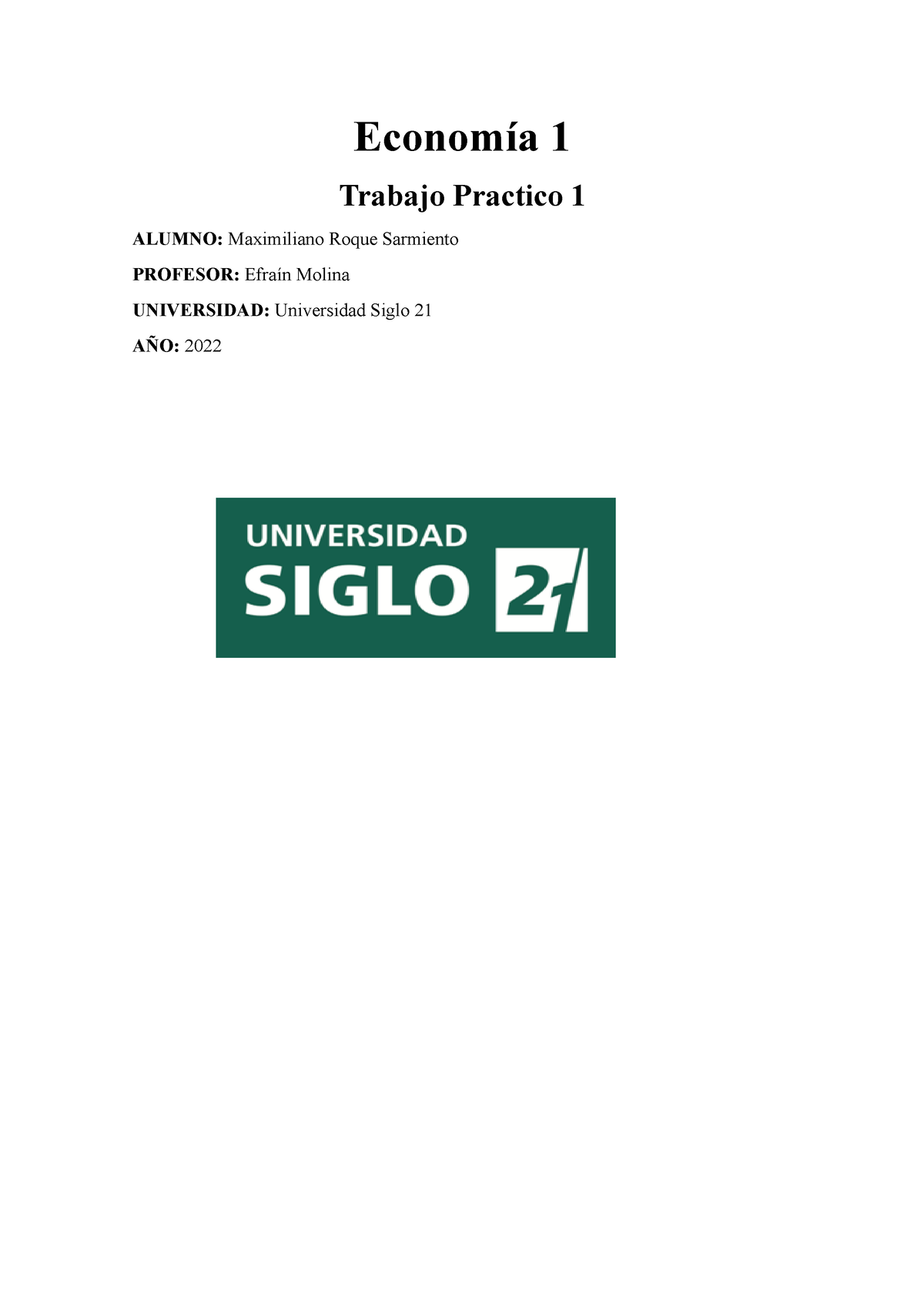 Economía 1

Trabajo Practico 1

ALUMNO: Maximiliano Roque Sarmiento

PROFESOR: Efraín Molina

UNIVERSIDAD: Universidad Siglo 21

AÑO: 2022

UNIVERSIDAD
SIGLO 21